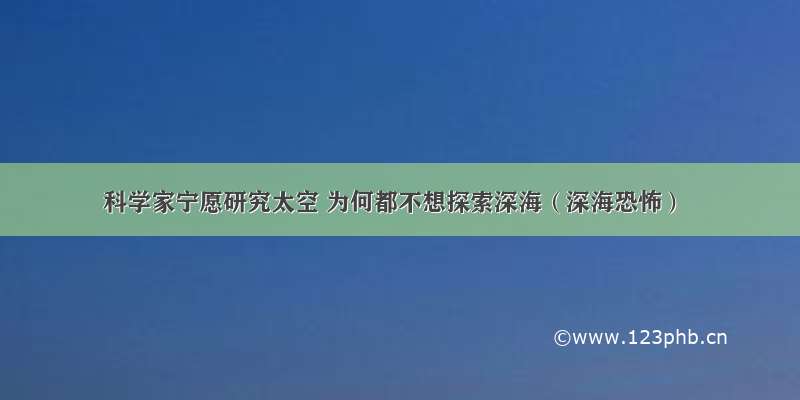 科学家宁愿研究太空 为何都不想探索深海（深海恐怖）

©www.123phb.cn